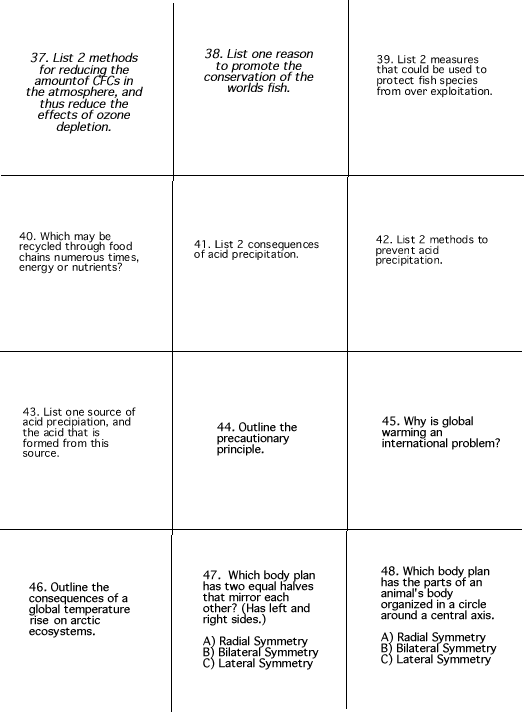 37. List 2 methods for reducing the amountof CFCs in the atmosphere, and thus reduce the effects of ozone depletion.

38. List one reason to promote the conservation of the worlds fish.

39. List 2 measures that could be used to protect fish species from over exploitation.

40. Which may be recycled through food chains numerous times, energy or nutrients?

41. List 2 consequences of acid precipitation.

42. List 2 methods to prevent acid precipitation.

43. List one source of acid precipiation, and the acid that is formed from this source.

44. Outline the precautionary principle.

45. Why is global warming an international problem?

46. Outline the consequences of a global temperature rise on arctic ecosystems.

47. Which body plan has two equal halves that mirror each other? (Has left and right sides.)

A) Radial Symmetry
B) Bilateral Symmetry
C) Lateral Symmetry

48. Which body plan has the parts of an animal's body organized in a circle around a central axis.

A) Radial Symmetry
B) Bilateral Symmetry
C) Lateral Symmetry